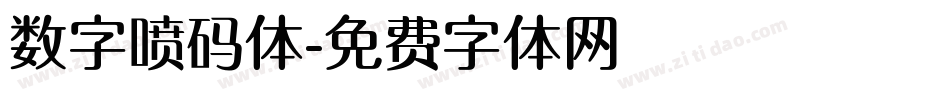 数字喷码体-免费字体网

www.zitidao.com